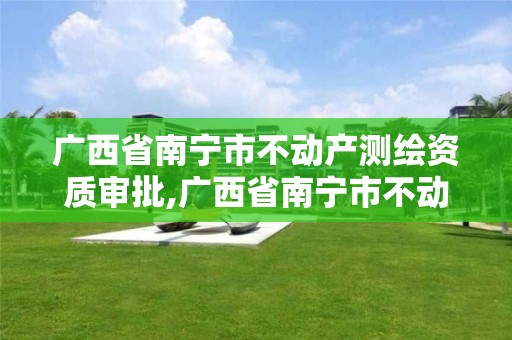 广西省南宁市不动产测绘资质审批,广西省南宁市不动